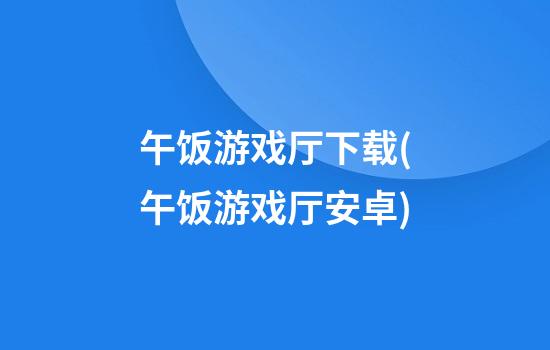 午饭游戏厅下载(午饭游戏厅安卓)